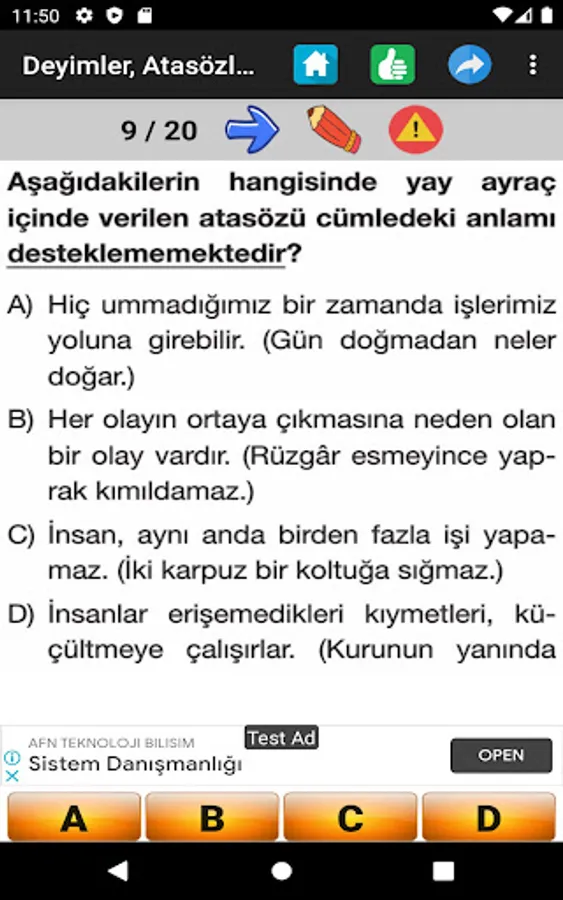 11:50

Deyimler, Atasözl...

9 / 20

Aşağıdakilerin hangisinde yay ayraç içinde verilen atasözü cümledeki anlamı desteklememektedir?

A) Hiç ummadığımız bir zamanda işlerimiz yoluna girebilir. (Gün doğmadan neler doğar.)

B) Her olayın ortaya çıkmasına neden olan bir olay vardır. (Rüzgâr esmeyince yaprak kımıldamaz.)

C) İnsan, aynı anda birden fazla işi yapamaz. (İki karpuz bir koltuğa sığmaz.)

D) İnsanlar erişemedikleri kıymetleri, küçültmeye çalışırlar. (Kurunun yanında

AFN TEKNOLOJI BILISIM
Test Ad
Sistem Danışmanlığı
OPEN

A B C D